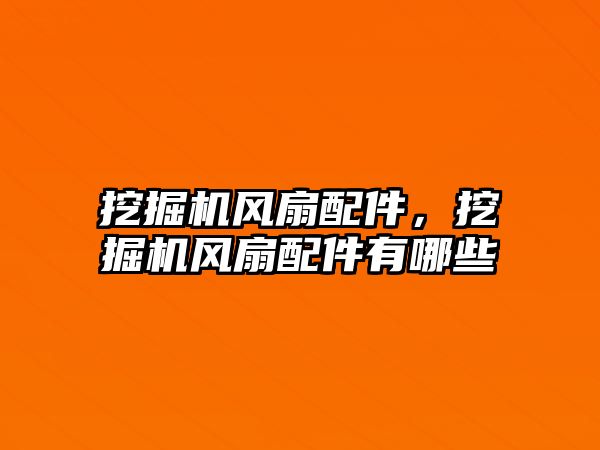 挖掘机风扇配件，挖掘机风扇配件有哪些